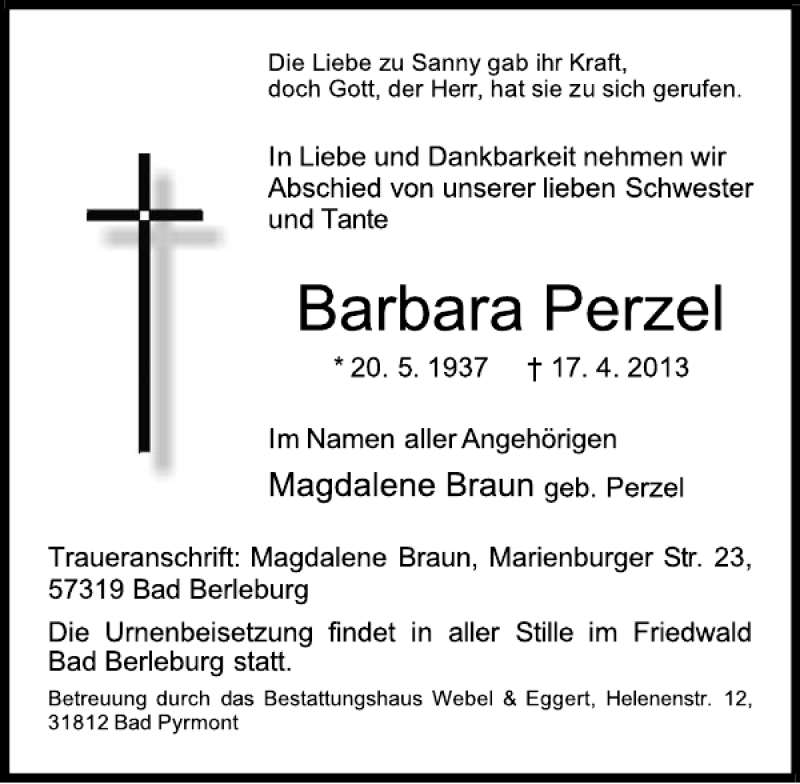 Die Liebe zu Sanny gab ihr Kraft,
doch Gott, der Herr, hat sie zu sich gerufen.

In Liebe und Dankbarkeit nehmen wir Abschied von unserer lieben Schwester und Tante

Barbara Perzel

* 20. 5. 1937 † 17. 4. 2013

Im Namen aller Angehörigen

Magdalene Braun geb. Perzel

Traueranschrift: Magdalene Braun, Marienburger Str. 23, 57319 Bad Berleburg

Die Urnenbeisetzung findet in aller Stille im Friedwald Bad Berleburg statt.

Betreuung durch das Bestattungshaus Webel & Eggert, Helenenstr. 12, 31812 Bad Pyrmont